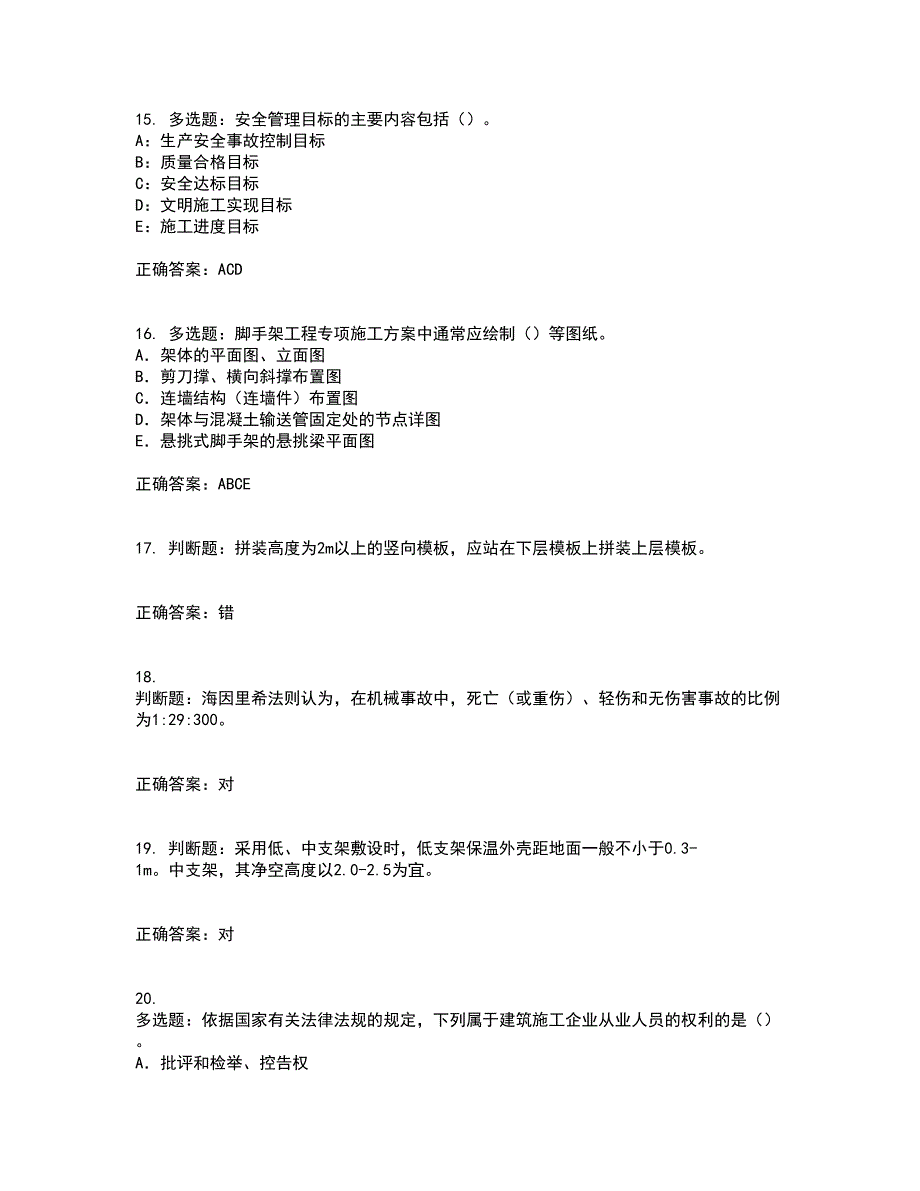 15. 多选题：安全管理目标的主要内容包括（）。
A：生产安全事故控制目标
B：质量合格目标
C：安全达标目标
D：文明施工实现目标
E：施工进度目标

正确答案：ACD

16. 多选题：脚手架工程专项施工方案中通常应绘制（）等图纸。
A. 架体的平面图、立面图
B. 剪刀撑、横向斜撑布置图
C. 连墙结构（连墙件）布置图
D. 架体与混凝土输送管固定处的节点详图
E. 悬挑式脚手架的悬挑梁平面图

正确答案：ABCE

17. 判断题：拼装高度为2m以上的竖向模板，应站在下层模板上拼装上层模板。

正确答案：错

18.
判断题：海因里希法则认为，在机械事故中，死亡（或重伤）、轻伤和无伤害事故的比例为1:29:300。

正确答案：对

19. 判断题：采用低、中支架敷设时，低支架保温外壳距地面一般不小于0.3-1m。中支架，其净空高度以2.0-2.5为宜。

正确答案：对

20.
多选题：依据国家有关法律法规的规定，下列属于建筑施工企业从业人员的权利的是（）。
A. 批评和检举、控告权